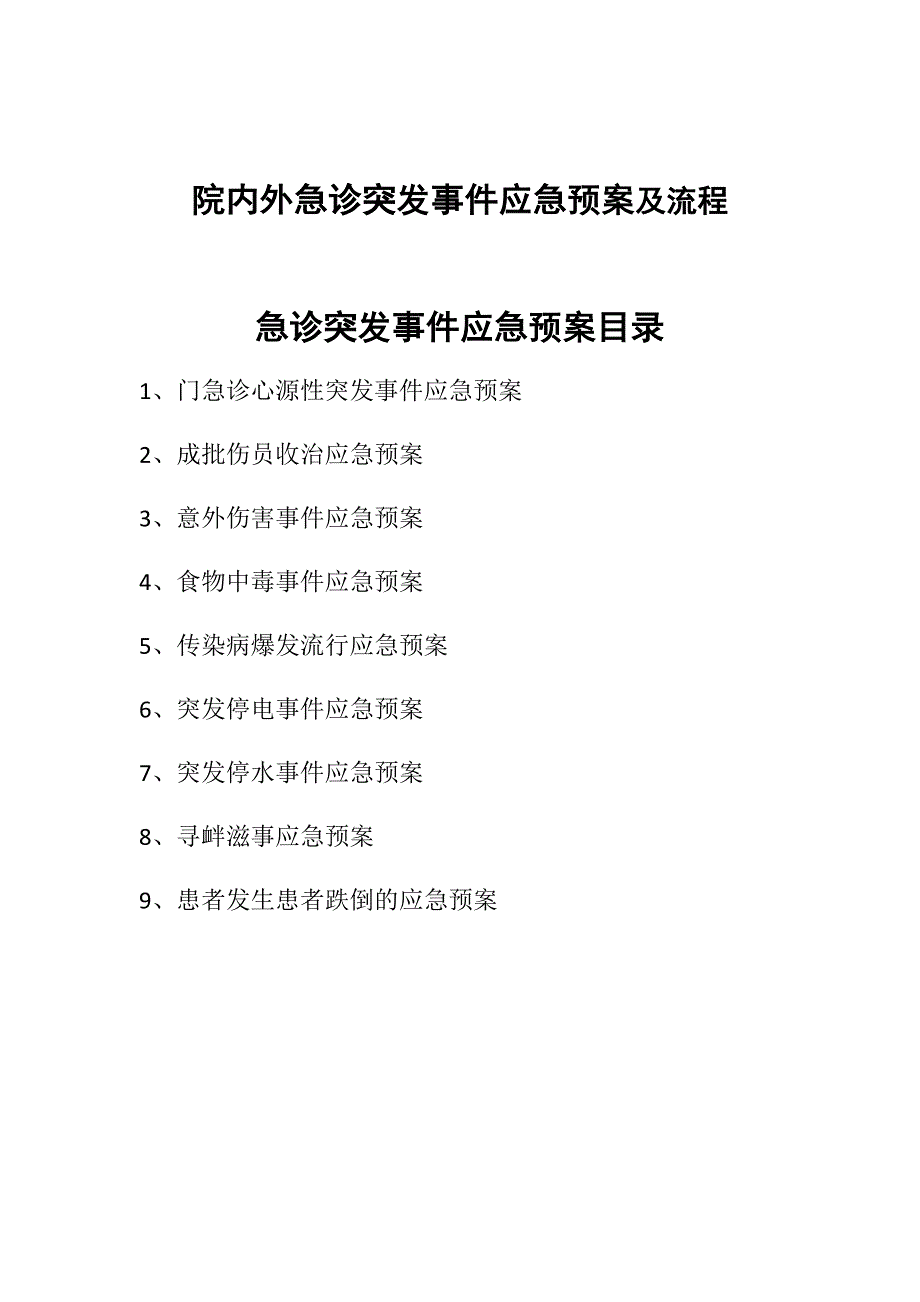 院内外急诊突发事件应急预案及流程

急诊突发事件应急预案目录

1、门急诊心源性突发事件应急预案

2、成批伤员收治应急预案

3、意外伤害事件应急预案

4、食物中毒事件应急预案

5、传染病爆发流行应急预案

6、突发停电事件应急预案

7、突发停水事件应急预案

8、寻衅滋事应急预案

9、患者发生患者跌倒的应急预案